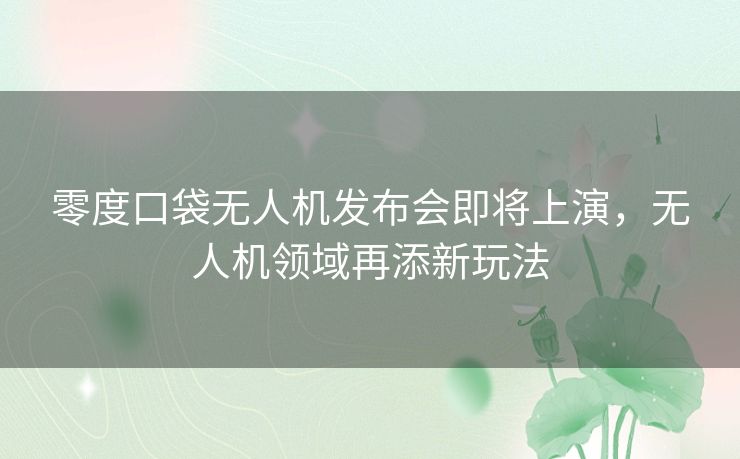 零度口袋无人机发布会即将上演，无人机领域再添新玩法